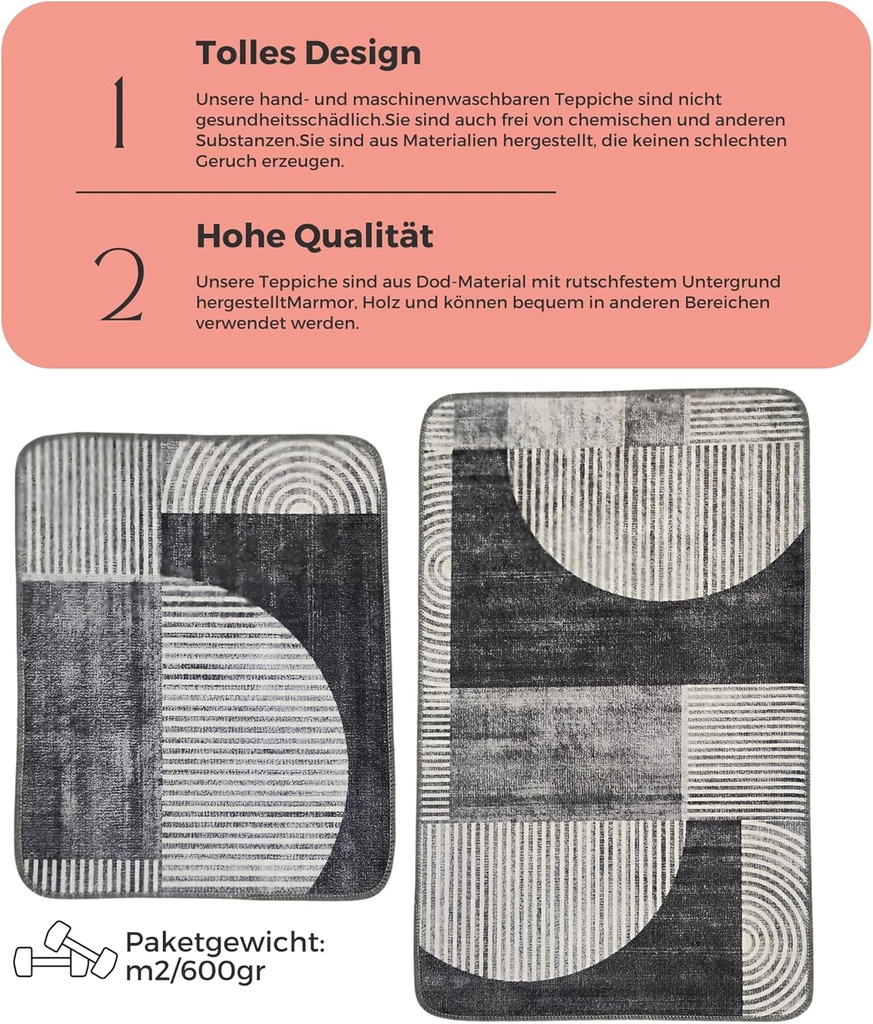 1

Tolles Design

Unsere hand- und maschinenwaschbaren Teppiche sind nicht gesundheitsschädlich.Sie sind auch frei von chemischen und anderen Substanzen.Sie sind aus Materialien hergestellt, die keinen schlechten Geruch erzeugen.

2

Hohe Qualität

Unsere Teppiche sind aus Dod-Material mit rutschfestem Untergrund hergestelltMarmor, Holz und können bequem in anderen Bereichen verwendet werden.

Paketgewicht: m2/600gr